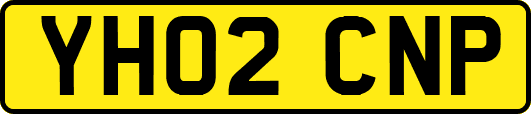 YH02 CNP